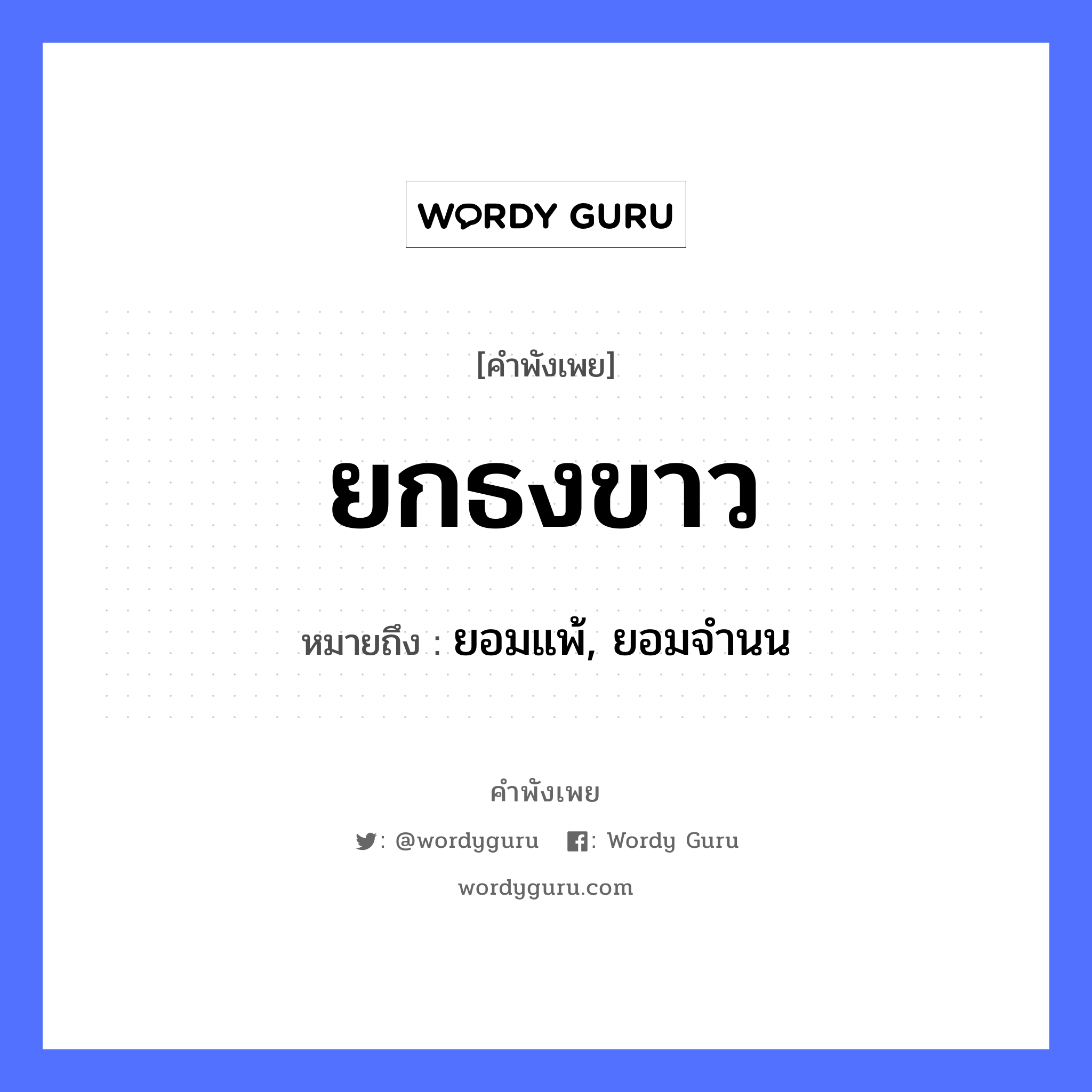 WORDY GURU

[คำพังเพย]

ยกธงขาว

หมายถึง : ยอมแพ้, ยอมจำนน

คำพังเพย

: @wordyguru : Wordy Guru

wordyguru.com